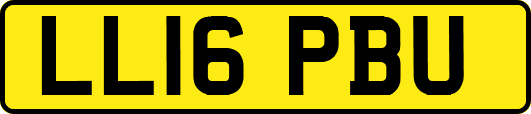 LL16 PBU